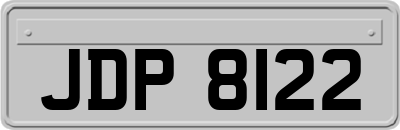 JDP 8122